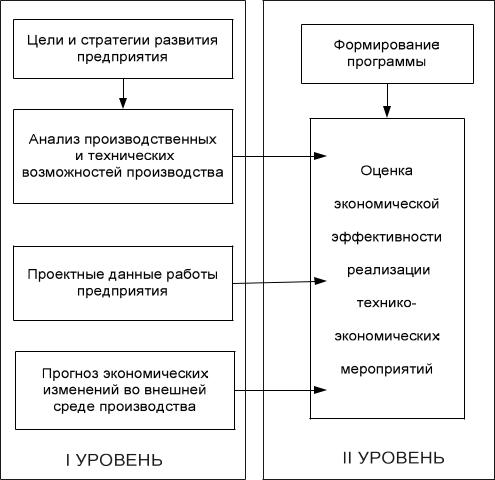 Цели и стратегии развития предприятия

Анализ производственных и технических возможностей производства

Проектные данные работы предприятия

Прогноз экономических изменений во внешней среде производства

I УРОВЕНЬ

Формирование программы

Оценка экономической эффективности реализации технико-экономических мероприятий

II УРОВЕНЬ